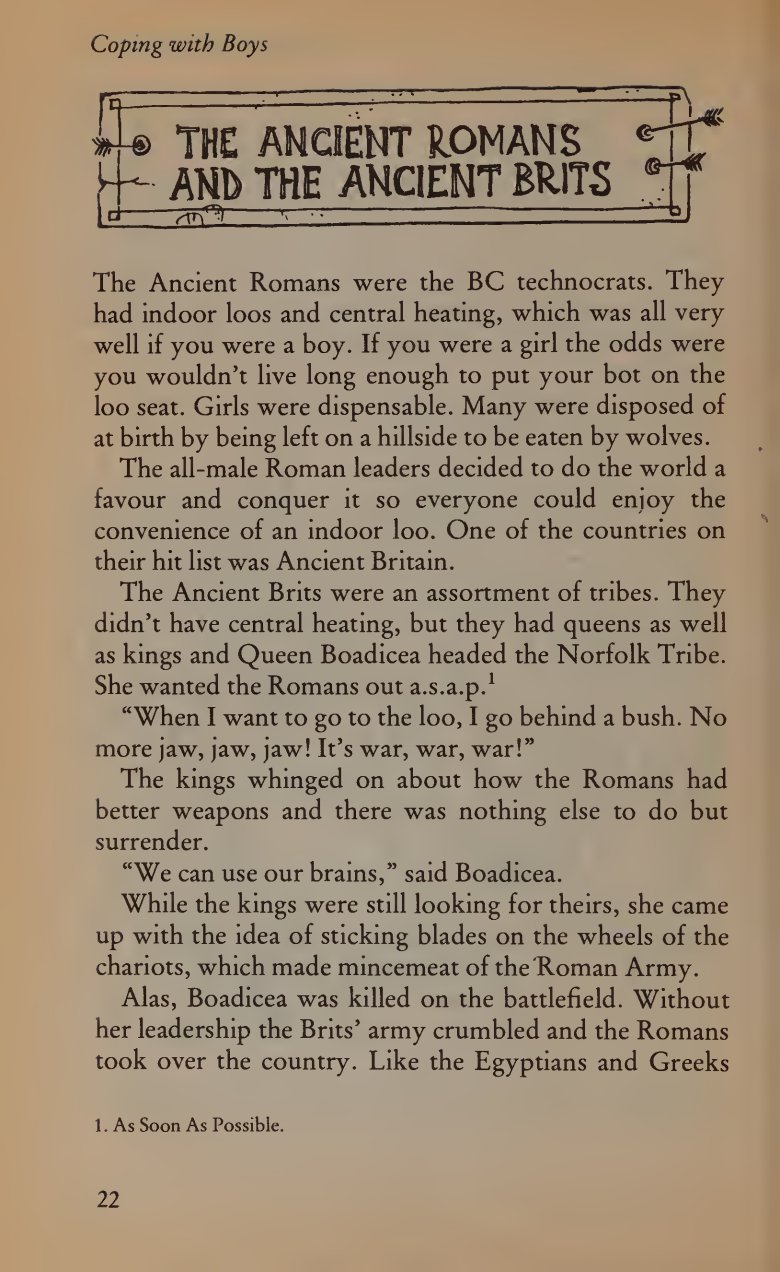 Coping with Boys

THE ANCIENT ROMANS AND THE ANCIENT BRITS

The Ancient Romans were the BC technocrats. They had indoor loos and central heating, which was all very well if you were a boy. If you were a girl the odds were you wouldn't live long enough to put your bot on the loo seat. Girls were dispensable. Many were disposed of at birth by being left on a hillside to be eaten by wolves.

The all-male Roman leaders decided to do the world a favour and conquer it so everyone could enjoy the convenience of an indoor loo. One of the countries on their hit list was Ancient Britain.

The Ancient Brits were an assortment of tribes. They didn't have central heating, but they had queens as well as kings and Queen Boadicea headed the Norfolk Tribe. She wanted the Romans out a.s.a.p.$^1$

"When I want to go to the loo, I go behind a bush. No more jaw, jaw, jaw! It's war, war, war!"

The kings whinged on about how the Romans had better weapons and there was nothing else to do but surrender.

"We can use our brains," said Boadicea.

While the kings were still looking for theirs, she came up with the idea of sticking blades on the wheels of the chariots, which made mincemeat of the Roman Army.

Alas, Boadicea was killed on the battlefield. Without her leadership the Brits' army crumbled and the Romans took over the country. Like the Egyptians and Greeks

1. As Soon As Possible.

22